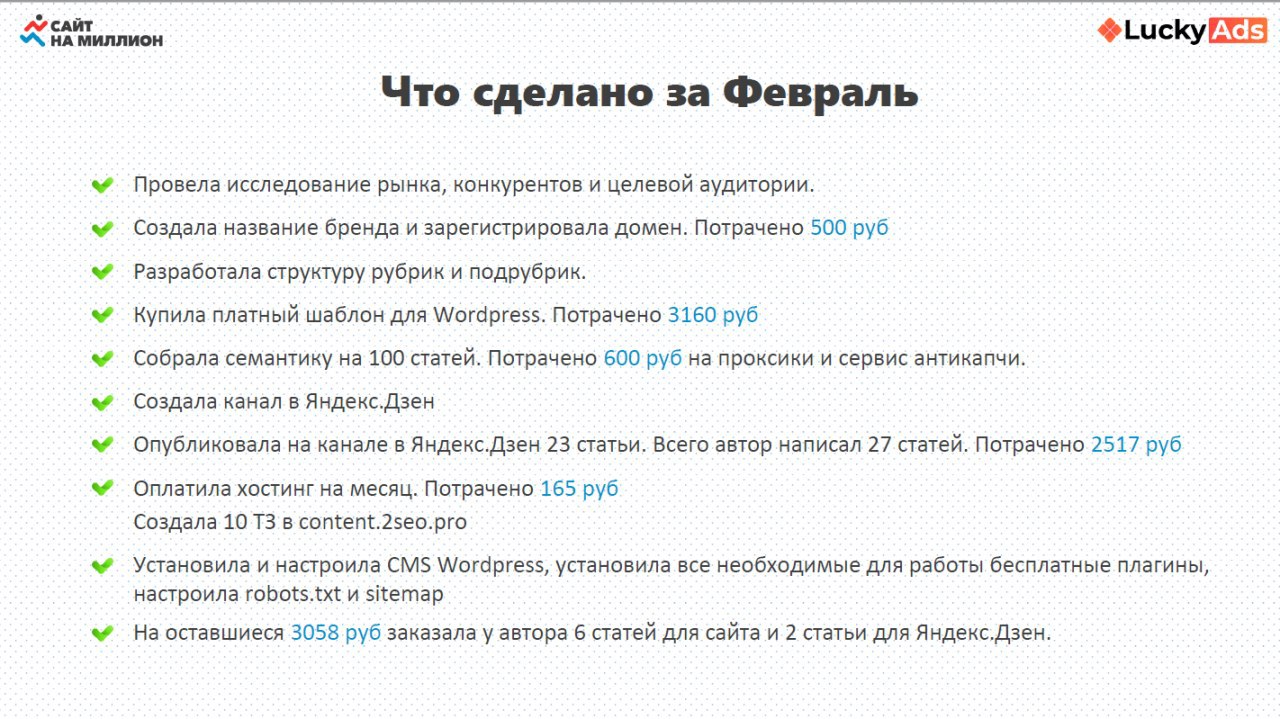 САЙТ НА МИЛЛИОН

LuckyAds

Что сделано за Февраль

Провела исследование рынка, конкурентов и целевой аудитории.

Создала название бренда и зарегистрировала домен. Потрачено 500 руб

Разработала структуру рубрик и подрубрик.

Купила платный шаблон для Wordpress. Потрачено 3160 руб

Собрала семантику на 100 статей. Потрачено 600 руб на проксики и сервис антикапчи.

Создала канал в Яндекс.Дзен

Опубликовала на канале в Яндекс.Дзен 23 статьи. Всего автор написал 27 статей. Потрачено 2517 руб

Оплатила хостинг на месяц. Потрачено 165 руб
Создала 10 ТЗ в content.2seo.pro

Установила и настроила CMS Wordpress, установила все необходимые для работы бесплатные плагины, настроила robots.txt и sitemap

На оставшиеся 3058 руб заказала у автора 6 статей для сайта и 2 статьи для Яндекс.Дзен.